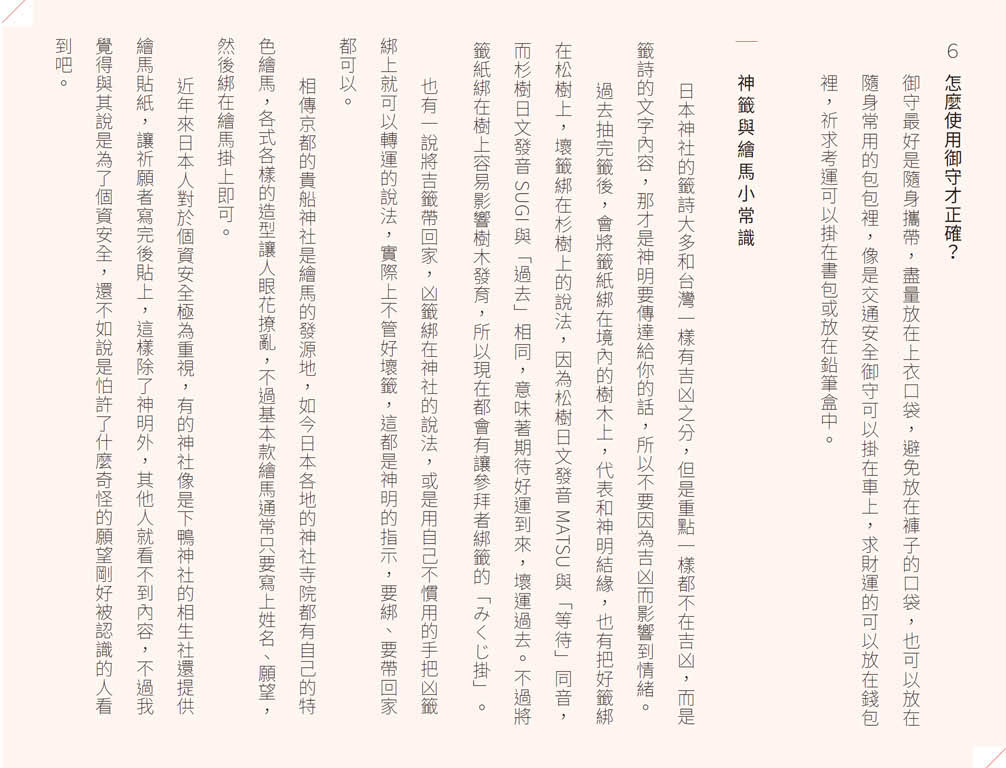 6　怎麼使用御守才正確？

御守最好是隨身攜帶，盡量放在上衣口袋，避免放在褲子的口袋，也可以放在隨身常用的包包裡，像是交通安全御守可以掛在車上，求財運的可以放在錢包裡，祈求考運可以掛在書包或放在鉛筆盒中。

神籤與繪馬小常識

日本神社的籤詩大多和台灣一樣有吉凶之分，但是重點一樣都不在吉凶，而是籤詩的文字內容，那才是神明要傳達給你的話，所以不要因為吉凶而影響到情緒。

過去抽完籤後，會將籤紙綁在境內的樹木上，代表和神明結緣，也有把好籤綁在松樹上，壞籤綁在杉樹上的說法，因為松樹日文發音 MATSU 與「等待」同音，而杉樹日文發音 SUGI 與「過去」相同，意味著期待好運到來，壞運過去。不過將籤紙綁在樹上容易影響樹木發育，所以現在都會有讓參拜者綁籤的「みくじ掛」。

也有一說將吉籤帶回家，凶籤綁在神社的說法，或是用自己不慣用的手把凶籤綁上就可以轉運的說法，實際上不管好壞籤，這都是神明的指示，要綁、要帶回家都可以。

相傳京都的貴船神社是繪馬的發源地，如今日本各地的神社寺院都有自己的特色繪馬，各式各樣的造型讓人眼花撩亂，不過基本款繪馬通常只要寫上姓名、願望，然後綁在繪馬掛上即可。

近年來日本人對於個資安全極為重視，有的神社像是下鴨神社的相生社還提供繪馬貼紙，讓祈願者寫完後貼上，這樣除了神明外，其他人就看不到內容，不過我覺得與其說是為了個資安全，還不如說是怕許了什麼奇怪的願望剛好被認識的人看到吧。